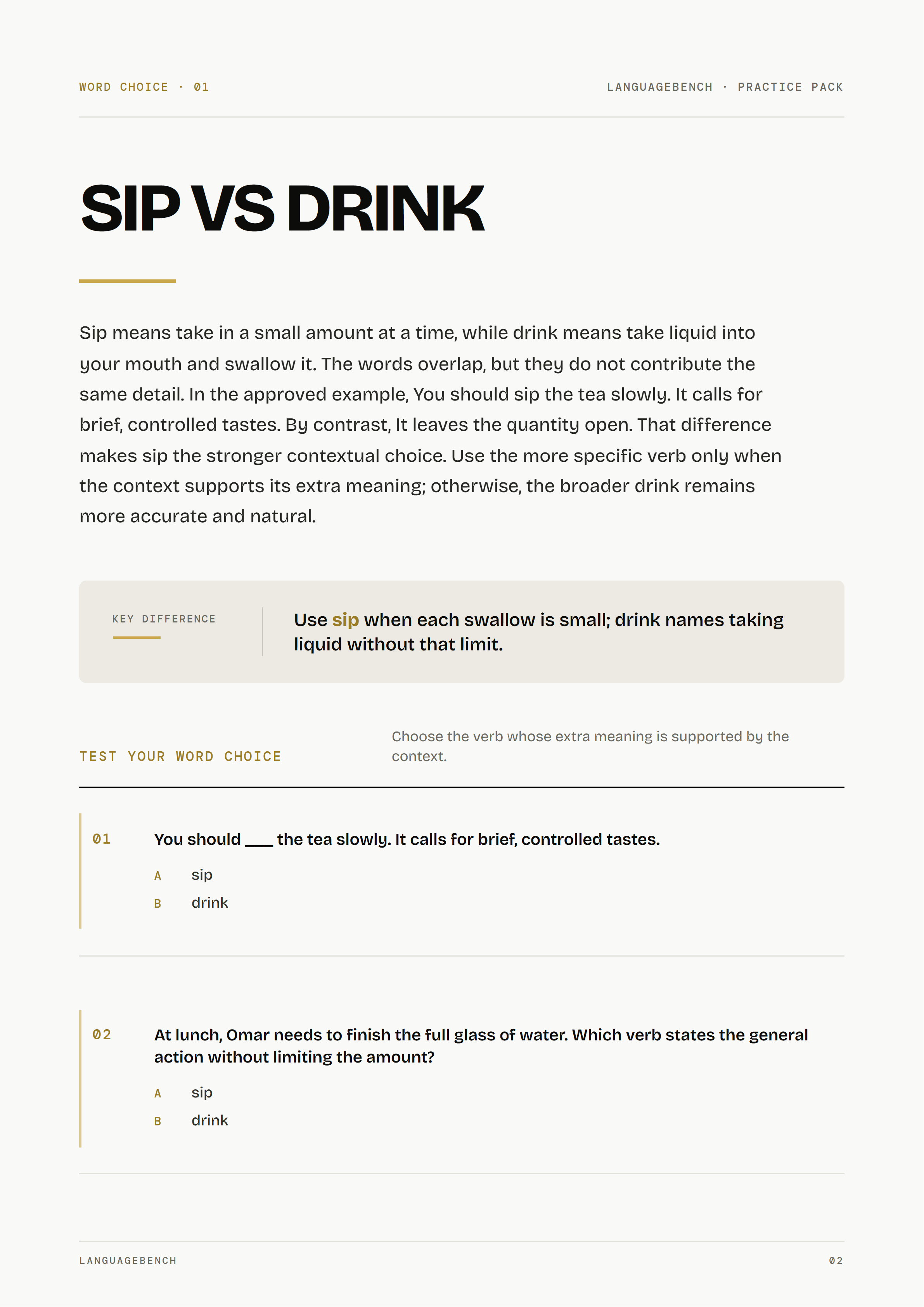 WORD CHOICE · 01

LANGUAGEBENCH · PRACTICE PACK

SIP VS DRINK

Sip means take in a small amount at a time, while drink means take liquid into your mouth and swallow it. The words overlap, but they do not contribute the same detail. In the approved example, You should sip the tea slowly. It calls for brief, controlled tastes. By contrast, It leaves the quantity open. That difference makes sip the stronger contextual choice. Use the more specific verb only when the context supports its extra meaning; otherwise, the broader drink remains more accurate and natural.

KEY DIFFERENCE

Use sip when each swallow is small; drink names taking liquid without that limit.

TEST YOUR WORD CHOICE

Choose the verb whose extra meaning is supported by the context.

01

You should ____ the tea slowly. It calls for brief, controlled tastes.

A sip
B drink

02

At lunch, Omar needs to finish the full glass of water. Which verb states the general action without limiting the amount?

A sip
B drink

LANGUAGEBENCH

02